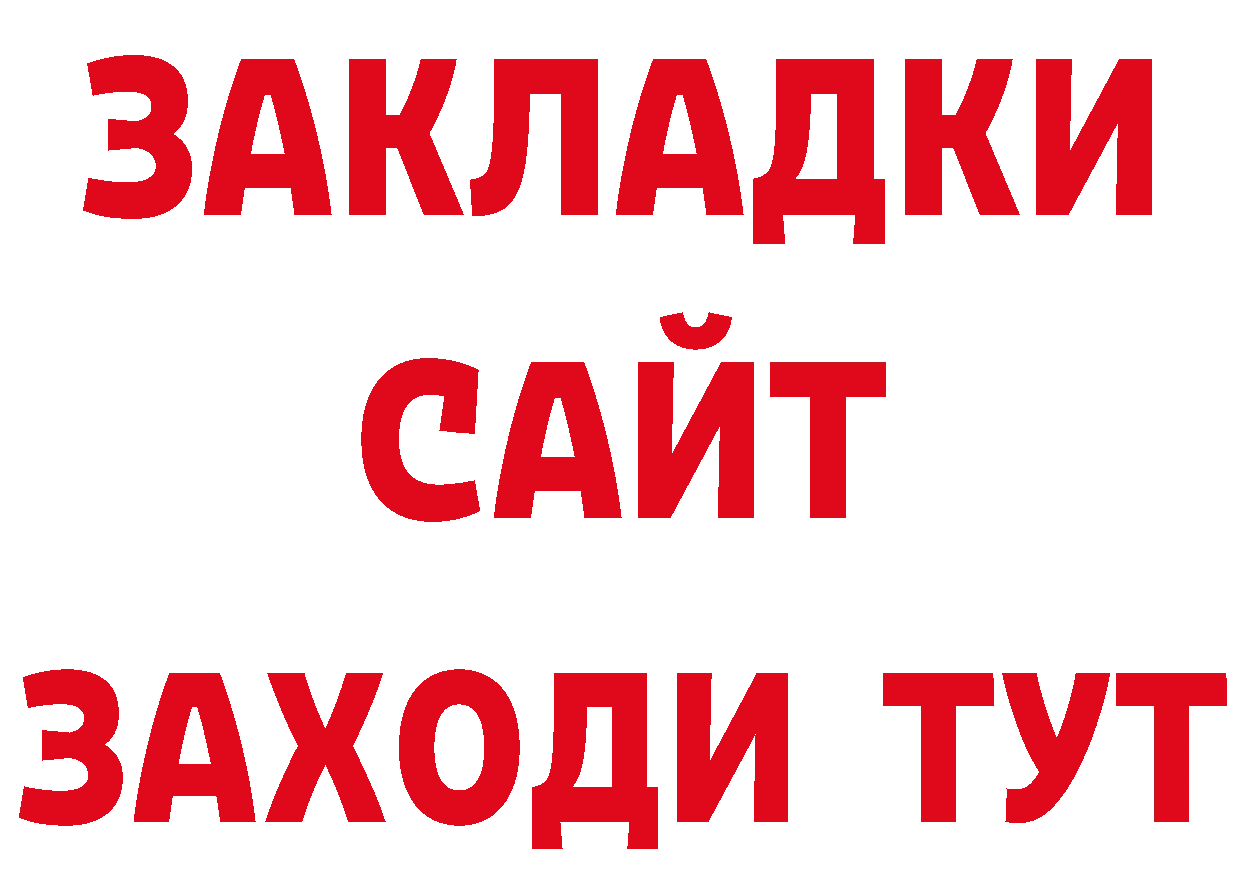 ЗАКЛАДКИ
САЙТ
ЗАХОДИ ТУТ